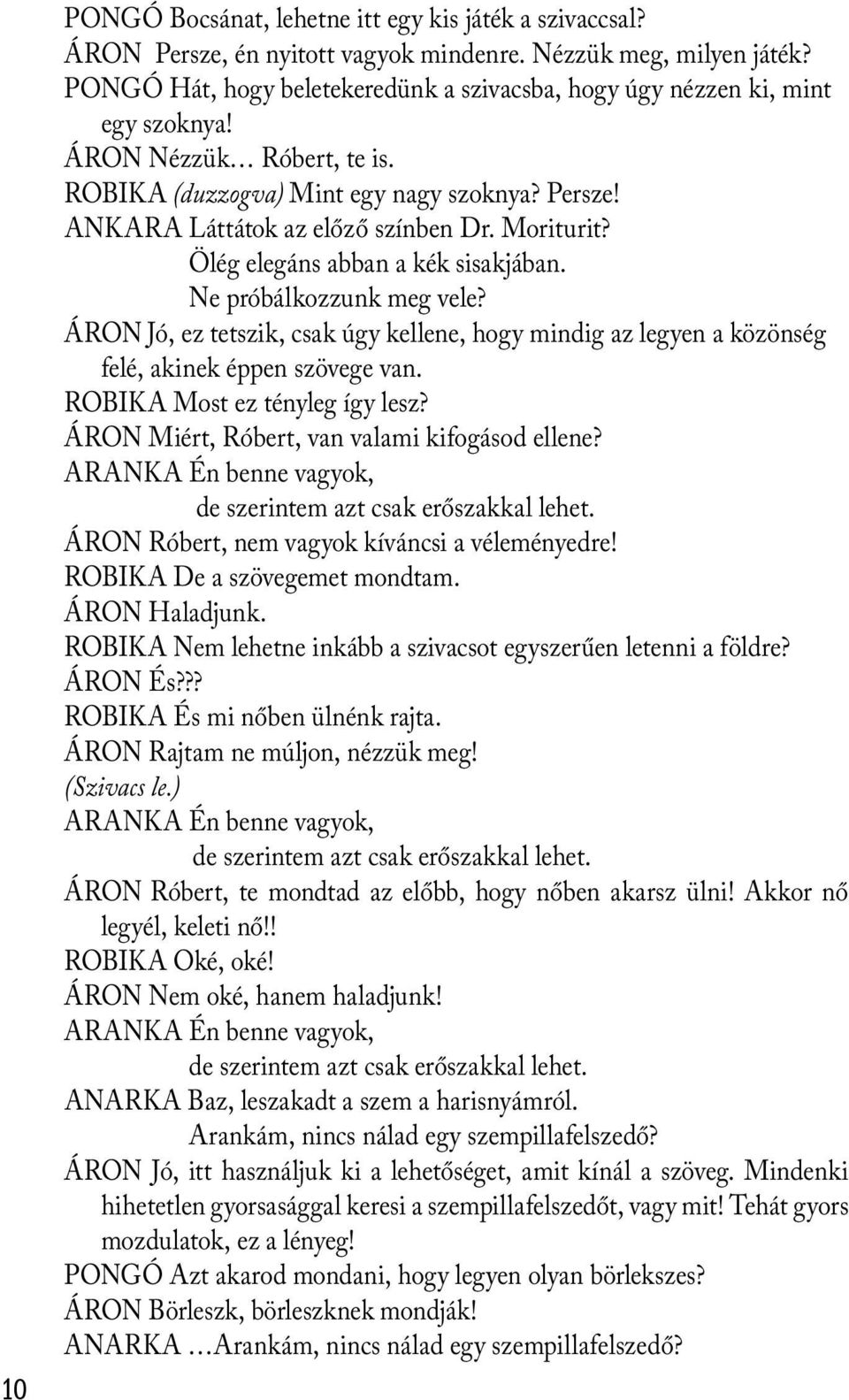 PONGÓ Bocsánat, lehetne itt egy kis játék a szivaccsal?
ÁRON Persze, én nyitott vagyok mindenre. Nézzük meg, milyen játék?
PONGÓ Hát, hogy beletekeredünk a szivacsba, hogy úgy nézzen ki, mint egy szoknya!
ÁRON Nézzük… Róbert, te is.
ROBIKA (duzzogva) Mint egy nagy szoknya? Persze!
ANKARA Láttátok az előző színben Dr. Moriturit?
Öleg elegáns abban a kék sisakjában.
Ne próbálkozzunk meg vele?
ÁRON Jó, ez tetszik, csak úgy kellene, hogy mindig az legyen a közönség felé, akinek éppen szövege van.
ROBIKA Most ez tényleg így lesz?
ÁRON Miért, Róbert, van valami kifogásod ellene?
ARANKA Én benne vagyok,
de szerintem azt csak erőszakkal lehet.
ÁRON Róbert, nem vagyok kíváncsi a véleményedre!
ROBIKA De a szövegemet mondtam.
ÁRON Haladjunk.
ROBIKA Nem lehetne inkább a szivacsot egyszerűen letenni a földre?
ÁRON És???
ROBIKA És mi nőben ülnénk rajta.
ÁRON Rajtam ne múljon, nézzük meg!
(Szivacs le.)
ARANKA Én benne vagyok,
de szerintem azt csak erőszakkal lehet.
ÁRON Róbert, te mondtad az előbb, hogy nőben akarsz ülni! Akkor nő legyél, keleti nő!!
ROBIKA Oké, oké!
ÁRON Nem oké, hanem haladjunk!
ARANKA Én benne vagyok,
de szerintem azt csak erőszakkal lehet.
ANARKA Baz, leszakadt a szem a harisnyámról.
Arankám, nincs nálad egy szempillafelszedő?
ÁRON Jó, itt használjuk ki a lehetőséget, amit kínál a szöveg. Mindenki hihetetlen gyorsasággal keresi a szempillafelszedőt, vagy mit! Tehát gyors mozdulatok, ez a lényeg!
PONGÓ Azt akarod mondani, hogy legyen olyan börlekszes?
ÁRON Börleszk, börleszknek mondják!
ANARKA …Arankám, nincs nálad egy szempillafelszedő?

10